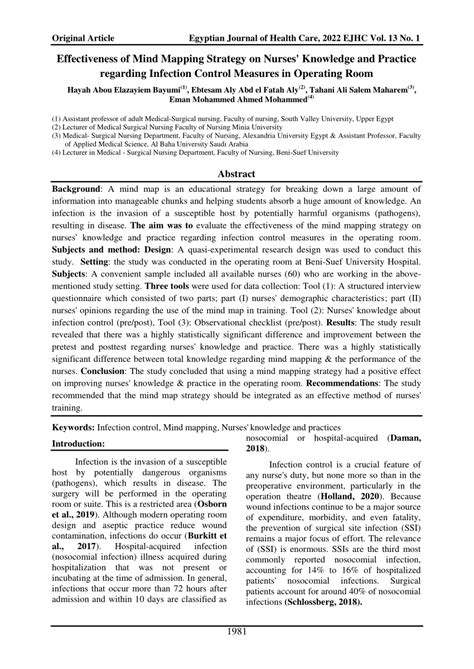 Original Article Egyptian Journal of Health Care, 2022 EJHC Vol. 13 No. 1

Effectiveness of Mind Mapping Strategy on Nurses' Knowledge and Practice regarding Infection Control Measures in Operating Room

Hayah Abou Elazayiem Bayumi$^{(1)}$, Ebtesam Aly Abd el Fatah Aly$^{(2)}$, Tahani Ali Salem Maharem$^{(3)}$, Eman Mohammed Ahmed Mohammed$^{(4)}$

(1) Assistant professor of adult Medical-Surgical nursing, Faculty of nursing, South Valley University, Upper Egypt
(2) Lecturer of Medical Surgical Nursing Faculty of Nursing Minia University
(3) Medical- Surgical Nursing Department, Faculty of Nursing, Alexandria University Egypt & Assistant Professor, Faculty of Applied Medical Science, Al Baha University Saudi Arabia
(4) Lecturer in Medical - Surgical Nursing Department, Faculty of Nursing, Beni-Suef University

Abstract

Background: A mind map is an educational strategy for breaking down a large amount of information into manageable chunks and helping students absorb a huge amount of knowledge. An infection is the invasion of a susceptible host by potentially harmful organisms (pathogens), resulting in disease. The aim was to evaluate the effectiveness of the mind mapping strategy on nurses' knowledge and practice regarding infection control measures in the operating room. Subjects and method: Design: A quasi-experimental research design was used to conduct this study. Setting: the study was conducted in the operating room at Beni-Suef University Hospital. Subjects: A convenient sample included all available nurses (60) who are working in the above-mentioned study setting. Three tools were used for data collection: Tool (1): A structured interview questionnaire which consisted of two parts; part (I) nurses' demographic characteristics; part (II) nurses' opinions regarding the use of the mind map in training. Tool (2): Nurses' knowledge about infection control (pre/post), Tool (3): Observational checklist (pre/post). Results: The study result revealed that there was a highly statistically significant difference and improvement between the pretest and posttest regarding nurses' knowledge and practice. There was a highly statistically significant difference between total knowledge regarding mind mapping & the performance of the nurses. Conclusion: The study concluded that using a mind mapping strategy had a positive effect on improving nurses' knowledge & practice in the operating room. Recommendations: The study recommended that the mind map strategy should be integrated as an effective method of nurses' training.

Keywords: Infection control, Mind mapping, Nurses' knowledge and practices

Introduction:

Infection is the invasion of a susceptible host by potentially dangerous organisms (pathogens), which results in disease. The surgery will be performed in the operating room or suite. This is a restricted area (Osborn et al., 2019). Although modern operating room design and aseptic practice reduce wound contamination, infections do occur (Burkitt et al., 2017). Hospital-acquired infection (nosocomial infection) illness acquired during hospitalization that was not present or incubating at the time of admission. In general, infections that occur more than 72 hours after admission and within 10 days are classified as nosocomial or hospital-acquired (Daman, 2018).

Infection control is a crucial feature of any nurse's duty, but none more so than in the preoperative environment, particularly in the operation theatre (Holland, 2020). Because wound infections continue to be a major source of expenditure, morbidity, and even fatality, the prevention of surgical site infection (SSI) remains a major focus of effort. The relevance of (SSI) is enormous. SSIs are the third most commonly reported nosocomial infection, accounting for 14% to 16% of hospitalized patients' nosocomial infections. Surgical patients account for around 40% of nosocomial infections (Schlossberg, 2018).

1981